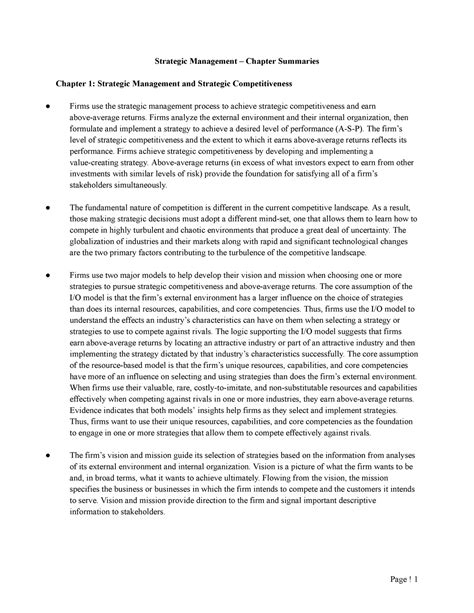 Strategic Management – Chapter Summaries

Chapter 1: Strategic Management and Strategic Competitiveness

● Firms use the strategic management process to achieve strategic competitiveness and earn above-average returns. Firms analyze the external environment and their internal organization, then formulate and implement a strategy to achieve a desired level of performance (A-S-P). The firm's level of strategic competitiveness and the extent to which it earns above-average returns reflects its performance. Firms achieve strategic competitiveness by developing and implementing a value-creating strategy. Above-average returns (in excess of what investors expect to earn from other investments with similar levels of risk) provide the foundation for satisfying all of a firm's stakeholders simultaneously.

● The fundamental nature of competition is different in the current competitive landscape. As a result, those making strategic decisions must adopt a different mind-set, one that allows them to learn how to compete in highly turbulent and chaotic environments that produce a great deal of uncertainty. The globalization of industries and their markets along with rapid and significant technological changes are the two primary factors contributing to the turbulence of the competitive landscape.

● Firms use two major models to help develop their vision and mission when choosing one or more strategies to pursue strategic competitiveness and above-average returns. The core assumption of the I/O model is that the firm's external environment has a larger influence on the choice of strategies than does its internal resources, capabilities, and core competencies. Thus, firms use the I/O model to understand the effects an industry's characteristics can have on them when selecting a strategy or strategies to use to compete against rivals. The logic supporting the I/O model suggests that firms earn above-average returns by locating an attractive industry or part of an attractive industry and then implementing the strategy dictated by that industry's characteristics successfully. The core assumption of the resource-based model is that the firm's unique resources, capabilities, and core competencies have more of an influence on selecting and using strategies than does the firm's external environment. When firms use their valuable, rare, costly-to-imitate, and non-substitutable resources and capabilities effectively when competing against rivals in one or more industries, they earn above-average returns. Evidence indicates that both models' insights help firms as they select and implement strategies. Thus, firms want to use their unique resources, capabilities, and core competencies as the foundation to engage in one or more strategies that allow them to compete effectively against rivals.

● The firm's vision and mission guide its selection of strategies based on the information from analyses of its external environment and internal organization. Vision is a picture of what the firm wants to be and, in broad terms, what it wants to achieve ultimately. Flowing from the vision, the mission specifies the business or businesses in which the firm intends to compete and the customers it intends to serve. Vision and mission provide direction to the firm and signal important descriptive information to stakeholders.

Page ! 1